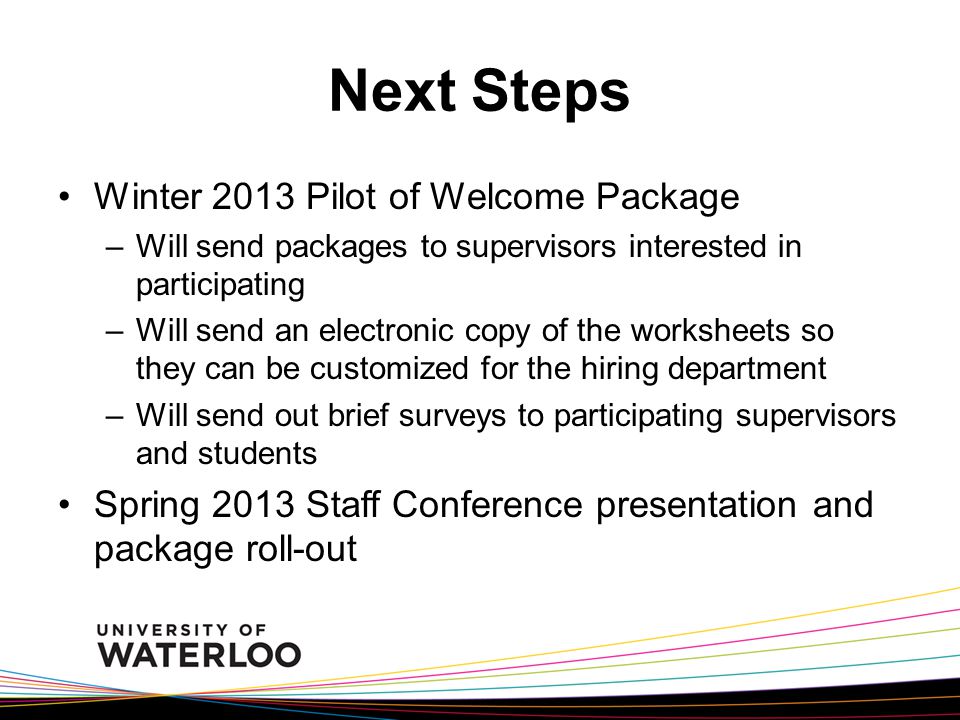 Next Steps

• Winter 2013 Pilot of Welcome Package
– Will send packages to supervisors interested in participating
– Will send an electronic copy of the worksheets so they can be customized for the hiring department
– Will send out brief surveys to participating supervisors and students

• Spring 2013 Staff Conference presentation and package roll-out

UNIVERSITY OF
WATERLOO